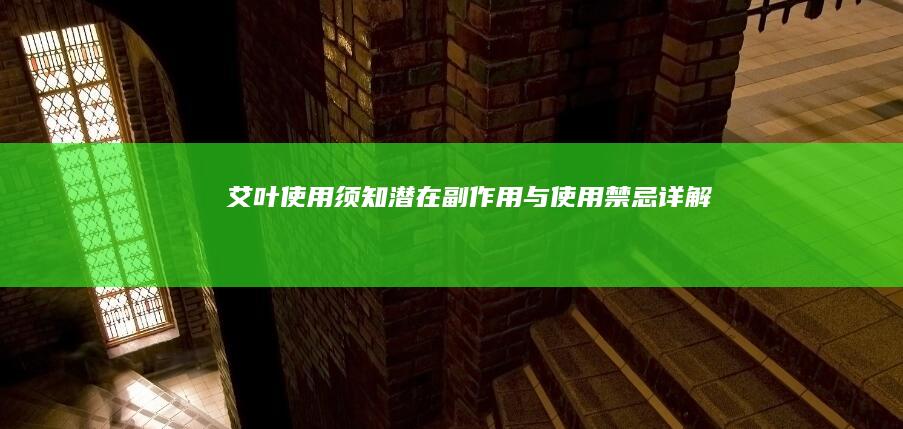 艾叶使用须知潜在副作用与使用禁忌详解